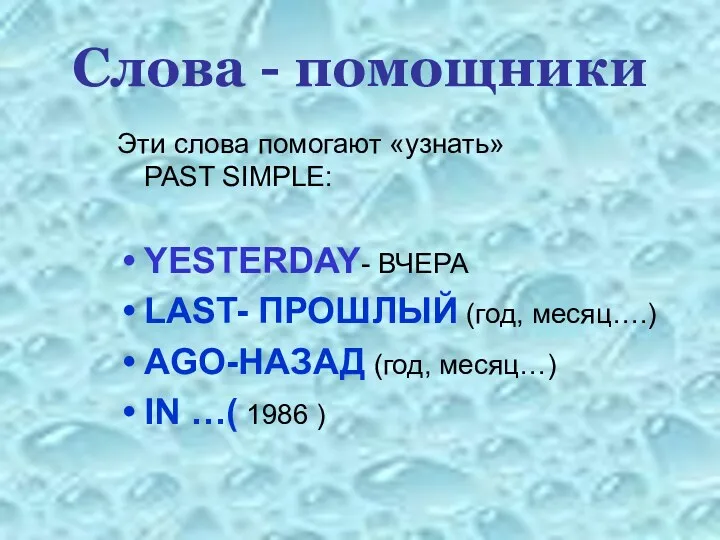 Слова - помощники

Эти слова помогают «узнать» PAST SIMPLE:

• YESTERDAY- ВЧЕРА
• LAST- ПРОШЛЫЙ (год, месяц….)
• AGO-НАЗАД (год, месяц…)
• IN …( 1986 )